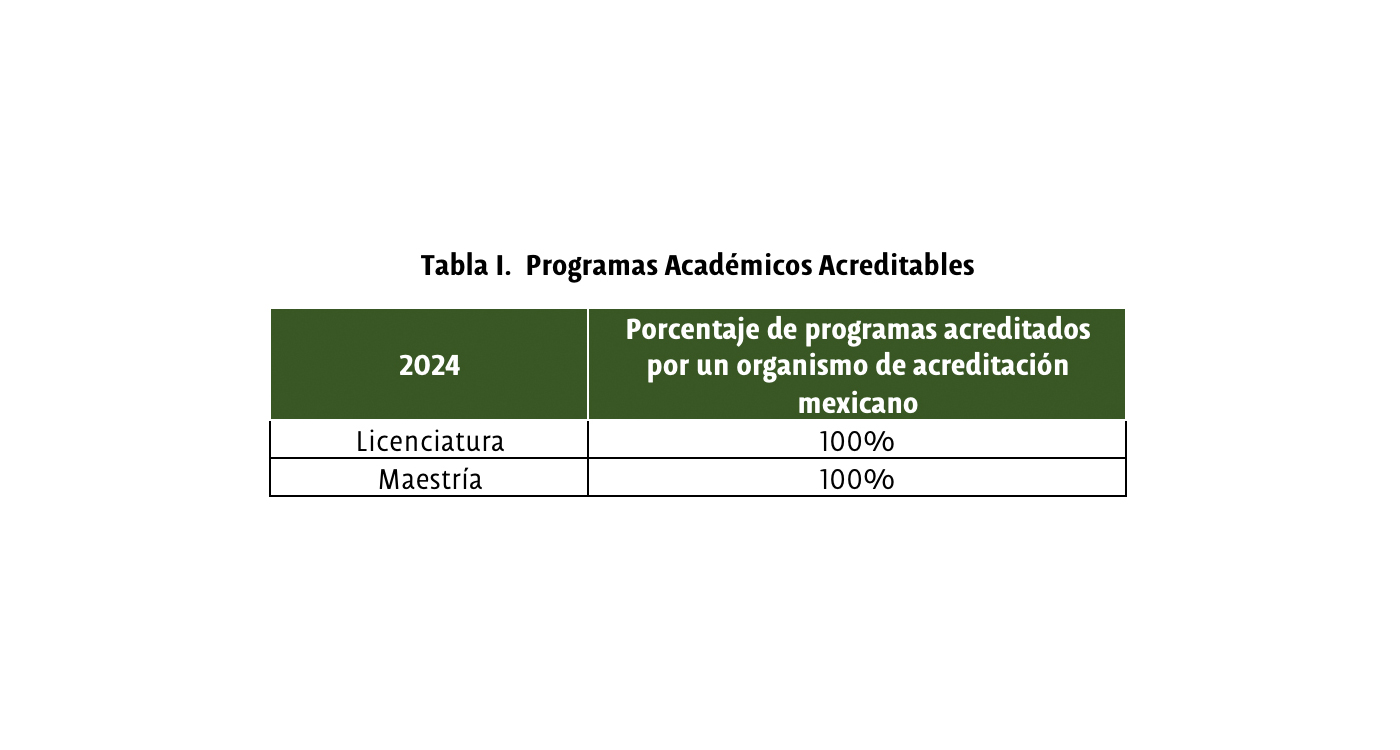 Tabla I. Programas Académicos Acreditables

| 2024 | Porcentaje de programas acreditados por un organismo de acreditación mexicano |
|---|---|
| Licenciatura | 100% |
| Maestría | 100% |